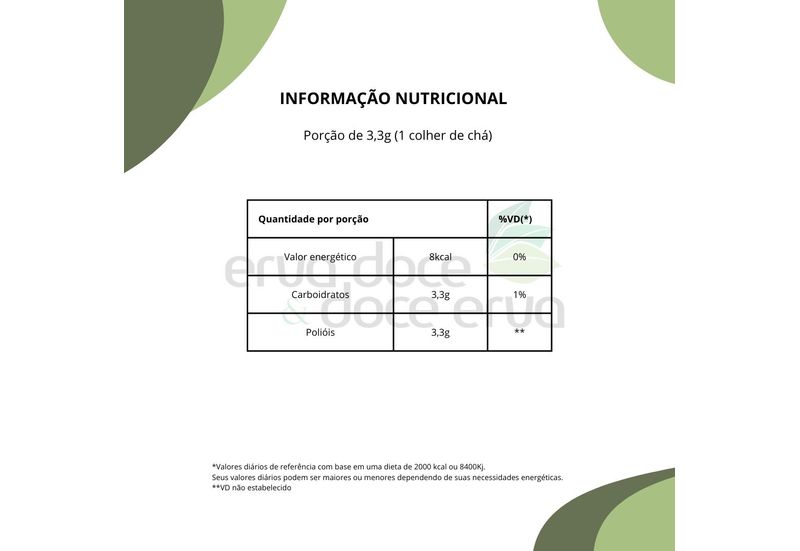 INFORMAÇÃO NUTRICIONAL

Porção de 3,3g (1 colher de chá)

| Quantidade por porção | | %VD(*) |
|---|---|---|
| Valor energético | 8kcal | 0% |
| Carboidratos | 3,3g | 1% |
| Polióis | 3,3g | ** |

erva doce & doce erva

*Valores diários de referência com base em uma dieta de 2000 kcal ou 8400Kj.
Seus valores diários podem ser maiores ou menores dependendo de suas necessidades energéticas.
**VD não estabelecido